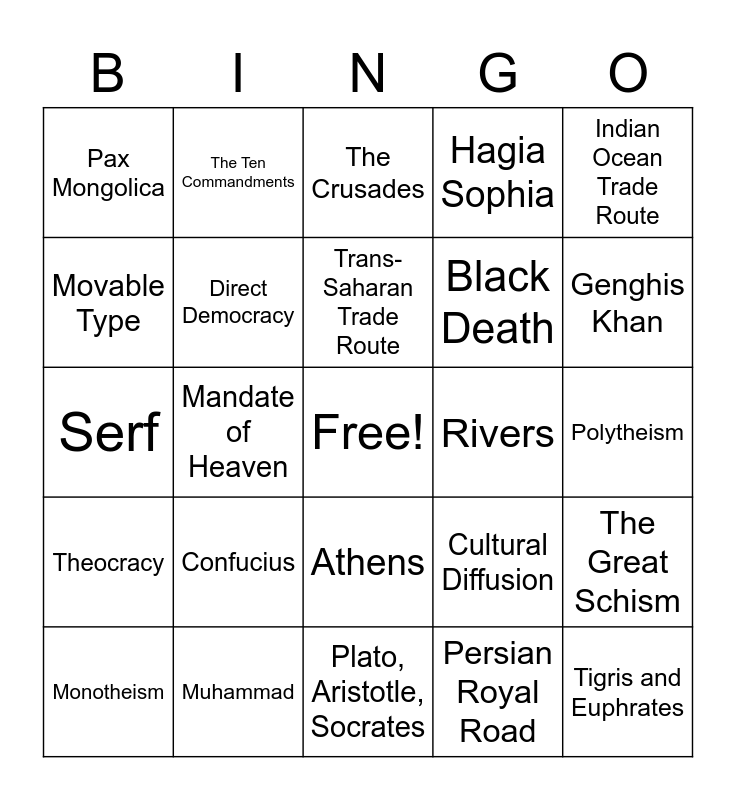 | B | I | N | G | O |
|---|---|---|---|---|
| Pax Mongolica | The Ten Commandments | The Crusades | Hagia Sophia | Indian Ocean Trade Route |
| Movable Type | Direct Democracy | Trans-Saharan Trade Route | Black Death | Genghis Khan |
| Serf | Mandate of Heaven | Free! | Rivers | Polytheism |
| Theocracy | Confucius | Athens | Cultural Diffusion | The Great Schism |
| Monotheism | Muhammad | Plato, Aristotle, Socrates | Persian Royal Road | Tigris and Euphrates |